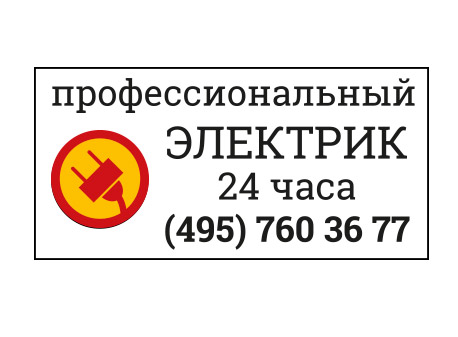 профессиональный
ЭЛЕКТРИК
24 часа
(495) 760 36 77